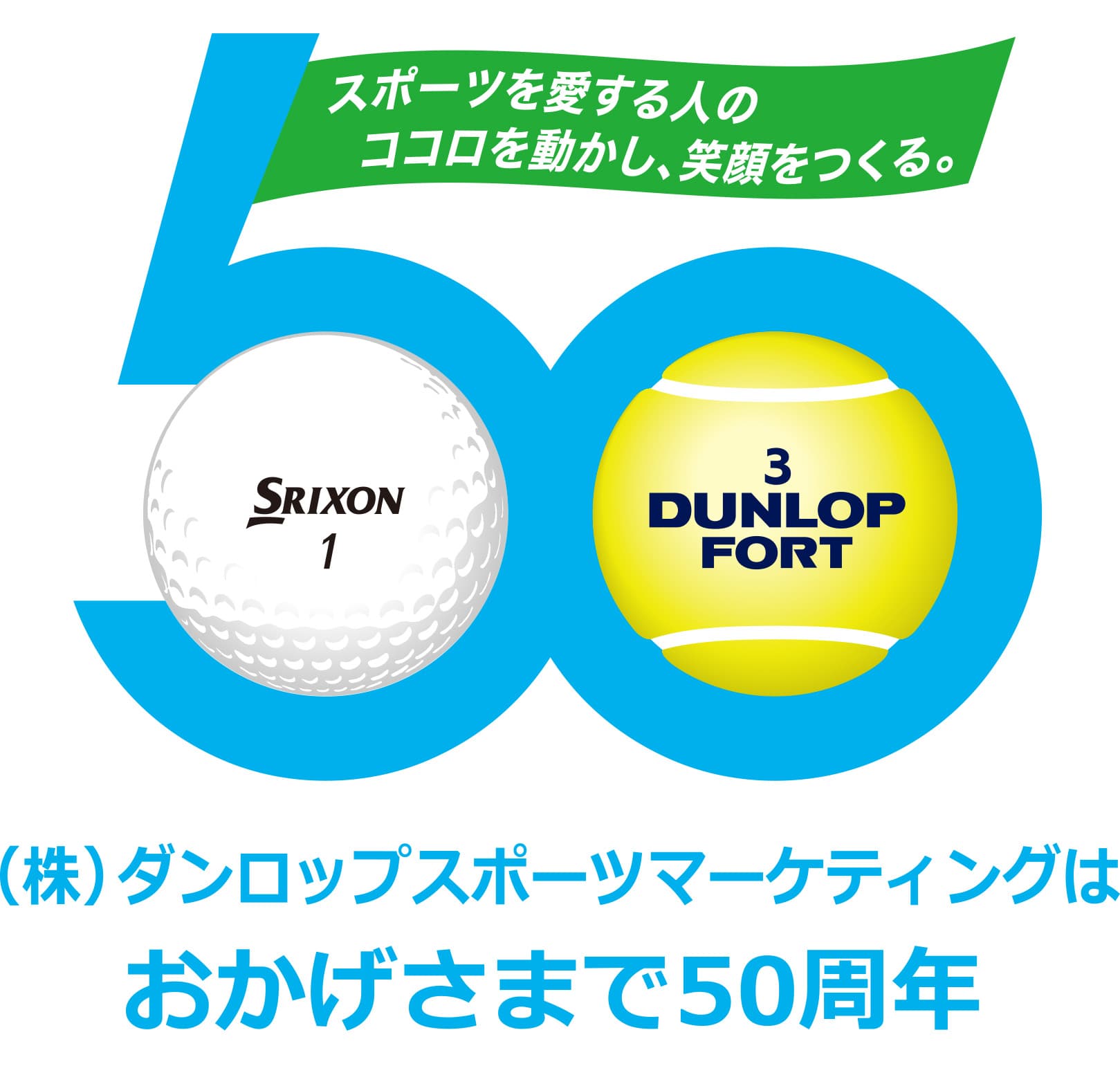 スポーツを愛する人の
ココロを動かし、笑顔をつくる。

SRIXON
1

3
DUNLOP
FORT

（株）ダンロップスポーツマーケティングは
おかげさまで50周年